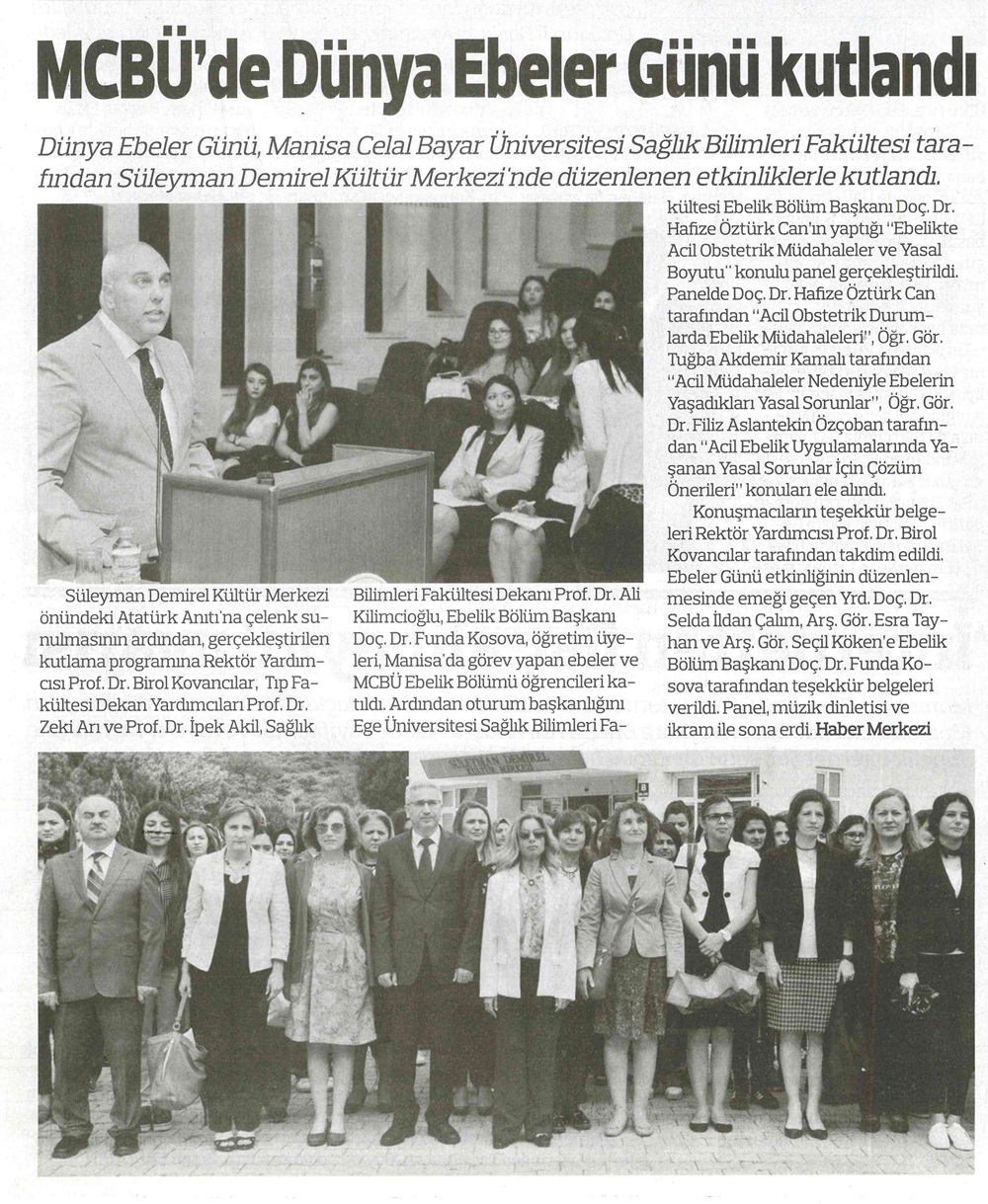 MCBÜ'de Dünya Ebeler Günü kutlandı

Dünya Ebeler Günü, Manisa Celal Bayar Üniversitesi Sağlık Bilimleri Fakültesi tarafından Süleyman Demirel Kültür Merkezi'nde düzenlenen etkinliklerle kutlandı.

Süleyman Demirel Kültür Merkezi önündeki Atatürk Anıtı'na çelenk sunulmasının ardından, gerçekleştirilen kutlama programına Rektör Yardımcısı Prof. Dr. Birol Kovancılar, Tıp Fakültesi Dekan Yardımcıları Prof. Dr. Zeki Arı ve Prof. Dr. İpek Akil, Sağlık Bilimleri Fakültesi Dekanı Prof. Dr. Ali Kilimcioğlu, Ebelik Bölüm Başkanı Doç. Dr. Funda Kosova, öğretim üyeleri, Manisa'da görev yapan ebeler ve MCBÜ Ebelik Bölümü öğrencileri katıldı. Ardından oturum başkanlığını Ege Üniversitesi Sağlık Bilimleri Fakültesi Ebelik Bölüm Başkanı Doç. Dr. Hafize Öztürk Can'ın yaptığı "Ebelikte Acil Obstetrik Müdahaleler ve Yasal Boyutu" konulu panel gerçekleştirildi. Panelde Doç. Dr. Hafize Öztürk Can tarafından "Acil Obstetrik Durumlarda Ebelik Müdahaleleri", Öğr. Gör. Tuğba Akdemir Kamalı tarafından "Acil Müdahaleler Nedeniyle Ebelerin Yaşadıkları Yasal Sorunlar", Öğr. Gör. Dr. Filiz Aslantekin Özçoban tarafından "Acil Ebelik Uygulamalarında Yaşanan Yasal Sorunlar İçin Çözüm Önerileri" konuları ele alındı.

Konuşmacıların teşekkür belgeleri Rektör Yardımcısı Prof. Dr. Birol Kovancılar tarafından takdim edildi. Ebeler Günü etkinliğinin düzenlenmesinde emeği geçen Yrd. Doç. Dr. Selda İldan Çalım, Arş. Gör. Esra Tayhan ve Arş. Gör. Seçil Köken'e Ebelik Bölüm Başkanı Doç. Dr. Funda Kosova tarafından teşekkür belgeleri verildi. Panel, müzik dinletisi ve ikram ile sona erdi. Haber Merkezi

SÜLEYMAN DEMİREL KÜLTÜR MERKEZİ